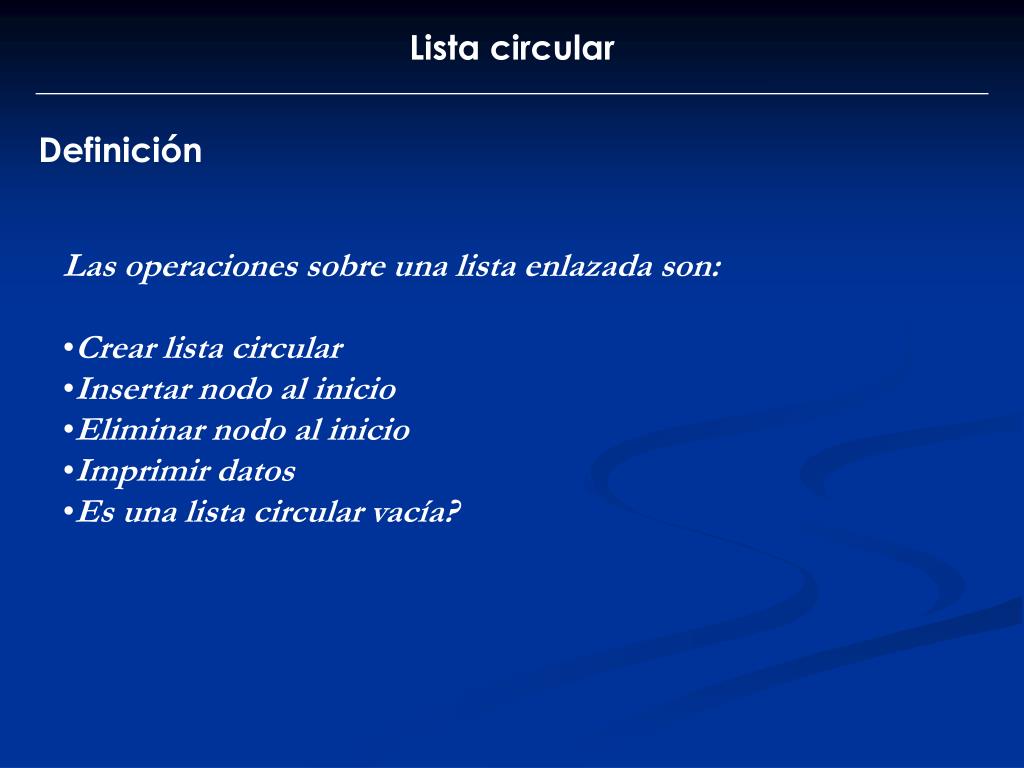 Lista circular

Definición

Las operaciones sobre una lista enlazada son:

•Crear lista circular
•Insertar nodo al inicio
•Eliminar nodo al inicio
•Imprimir datos
•Es una lista circular vacía?